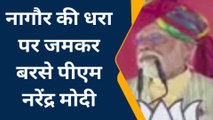 नागौर की धरा पर जमकर बरसे पीएम नरेंद्र मोदी